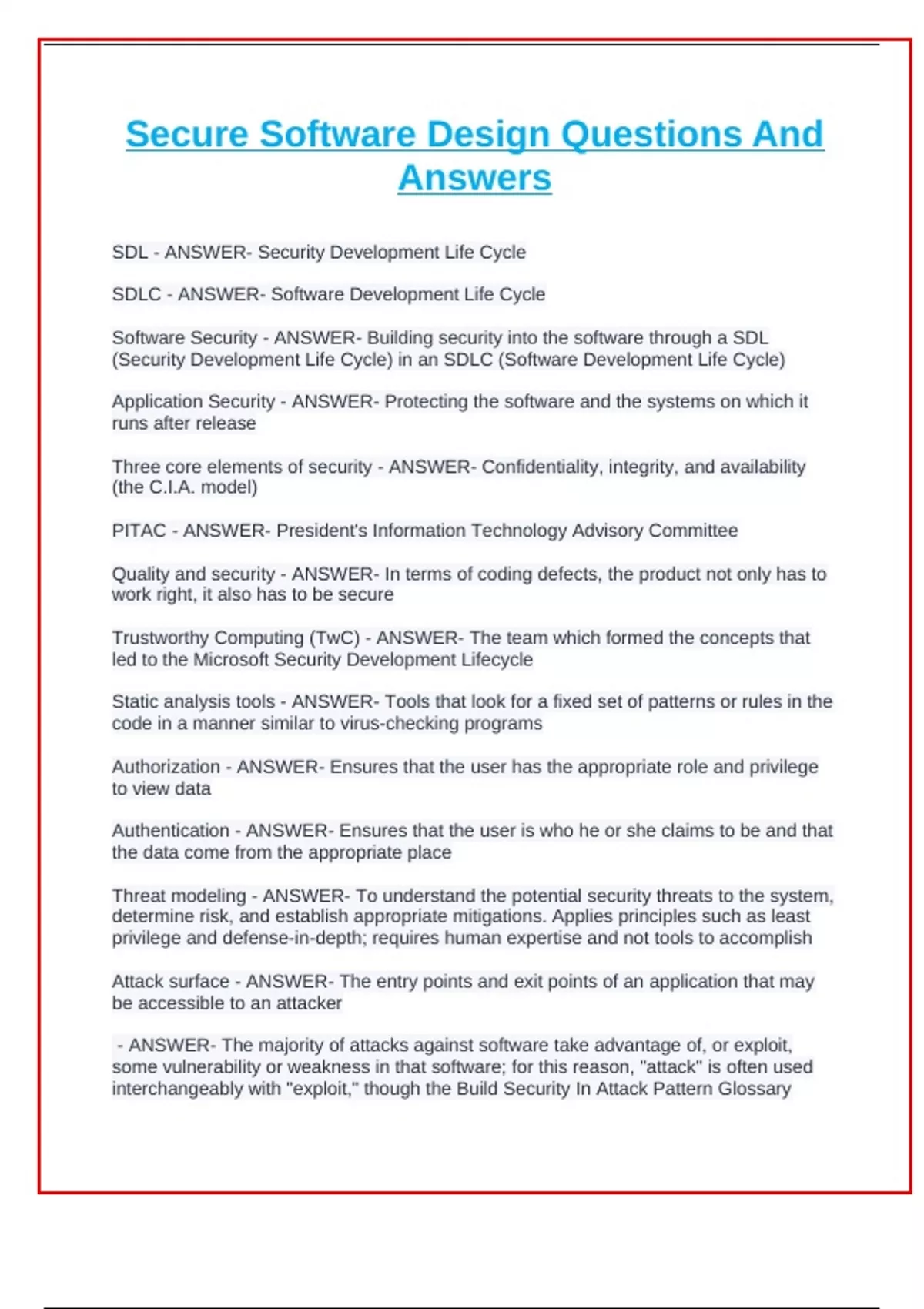 Secure Software Design Questions And Answers

SDL - ANSWER- Security Development Life Cycle

SDLC - ANSWER- Software Development Life Cycle

Software Security - ANSWER- Building security into the software through a SDL (Security Development Life Cycle) in an SDLC (Software Development Life Cycle)

Application Security - ANSWER- Protecting the software and the systems on which it runs after release

Three core elements of security - ANSWER- Confidentiality, integrity, and availability (the C.I.A. model)

PITAC - ANSWER- President's Information Technology Advisory Committee

Quality and security - ANSWER- In terms of coding defects, the product not only has to work right, it also has to be secure

Trustworthy Computing (TwC) - ANSWER- The team which formed the concepts that led to the Microsoft Security Development Lifecycle

Static analysis tools - ANSWER- Tools that look for a fixed set of patterns or rules in the code in a manner similar to virus-checking programs

Authorization - ANSWER- Ensures that the user has the appropriate role and privilege to view data

Authentication - ANSWER- Ensures that the user is who he or she claims to be and that the data come from the appropriate place

Threat modeling - ANSWER- To understand the potential security threats to the system, determine risk, and establish appropriate mitigations. Applies principles such as least privilege and defense-in-depth; requires human expertise and not tools to accomplish

Attack surface - ANSWER- The entry points and exit points of an application that may be accessible to an attacker

- ANSWER- The majority of attacks against software take advantage of, or exploit, some vulnerability or weakness in that software; for this reason, "attack" is often used interchangeably with "exploit," though the Build Security In Attack Pattern Glossary